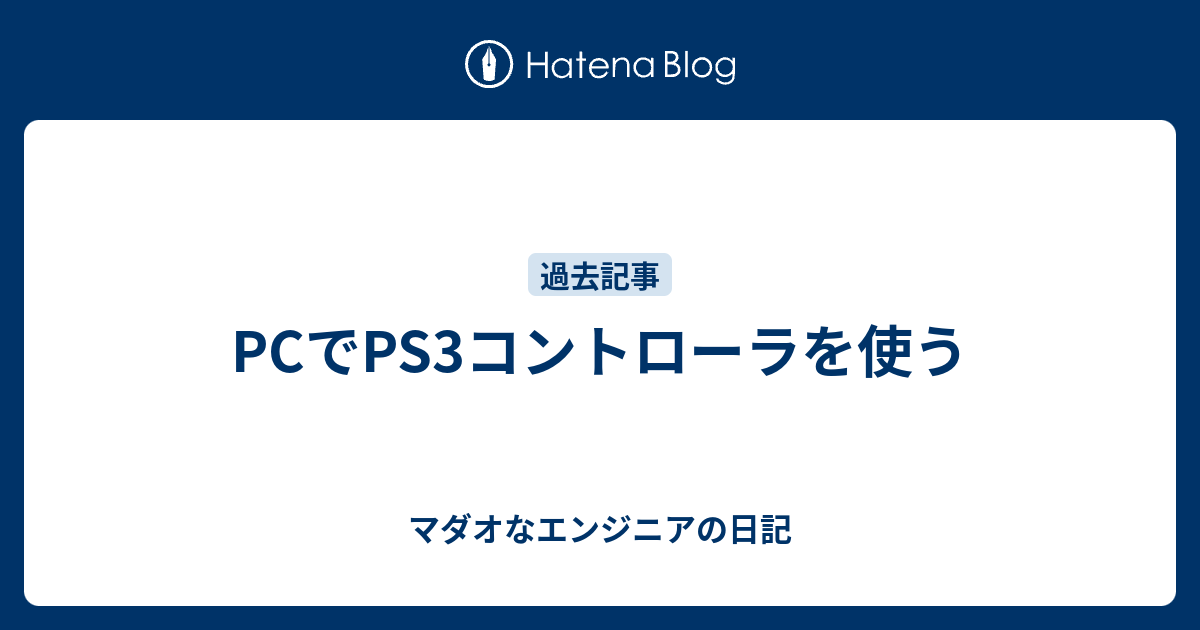 Hatena Blog

過去記事

PCでPS3コントローラを使う

マダオなエンジニアの日記